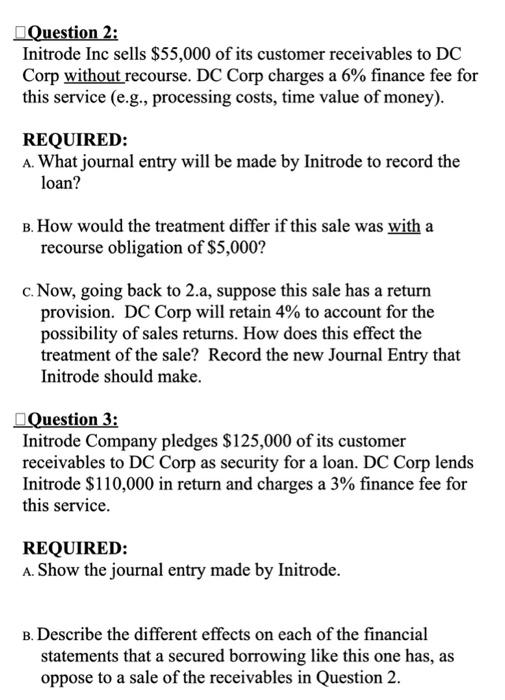 □Question 2:
Initrode Inc sells \$55,000 of its customer receivables to DC Corp without recourse. DC Corp charges a 6% finance fee for this service (e.g., processing costs, time value of money).

REQUIRED:
A. What journal entry will be made by Initrode to record the loan?

B. How would the treatment differ if this sale was with a recourse obligation of \$5,000?

C. Now, going back to 2.a, suppose this sale has a return provision. DC Corp will retain 4% to account for the possibility of sales returns. How does this effect the treatment of the sale? Record the new Journal Entry that Initrode should make.

□Question 3:
Initrode Company pledges \$125,000 of its customer receivables to DC Corp as security for a loan. DC Corp lends Initrode \$110,000 in return and charges a 3% finance fee for this service.

REQUIRED:
A. Show the journal entry made by Initrode.

B. Describe the different effects on each of the financial statements that a secured borrowing like this one has, as oppose to a sale of the receivables in Question 2.